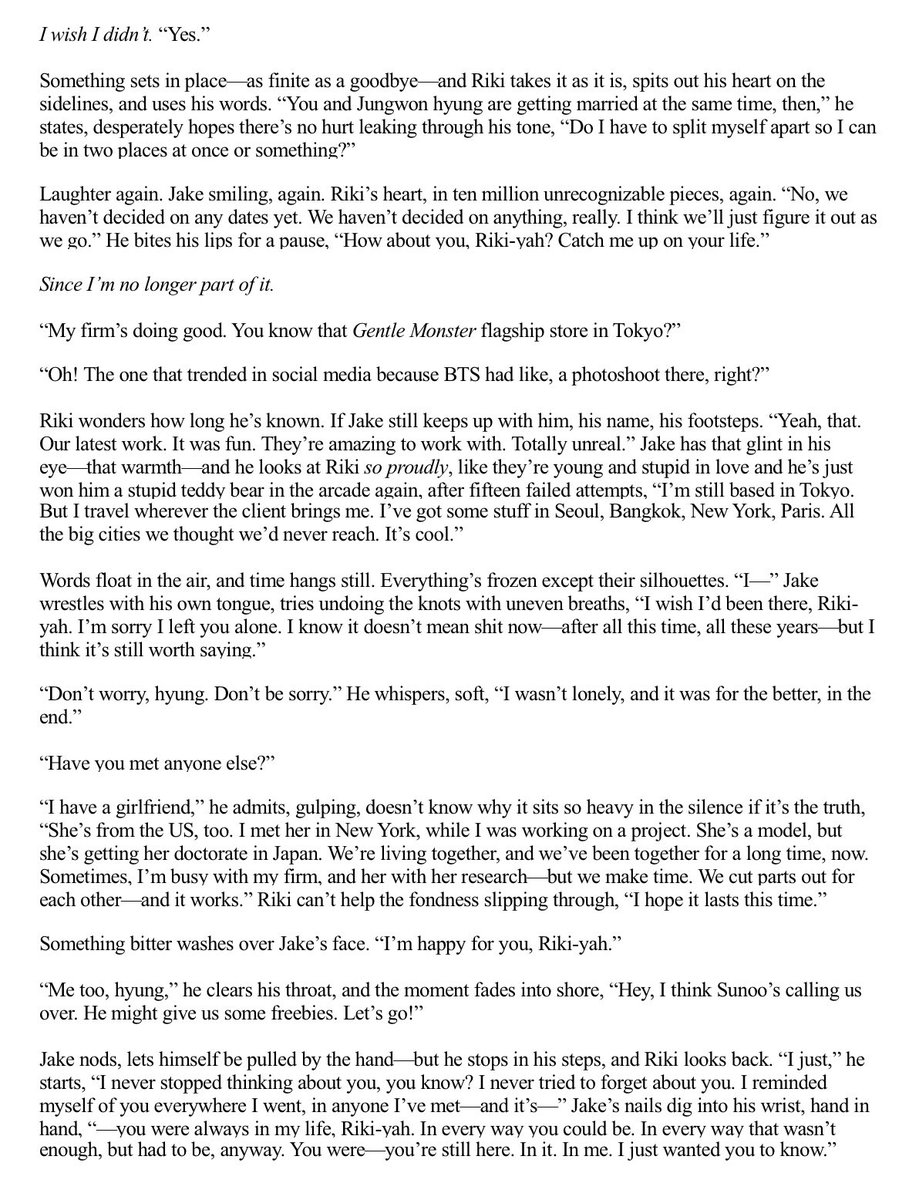 I wish I didn't. "Yes."

Something sets in place—as finite as a goodbye—and Riki takes it as it is, spits out his heart on the sidelines, and uses his words. "You and Jungwon hyung are getting married at the same time, then," he states, desperately hopes there's no hurt leaking through his tone, "Do I have to split myself apart so I can be in two places at once or something?"

Laughter again. Jake smiling, again. Riki's heart, in ten million unrecognizable pieces, again. "No, we haven't decided on any dates yet. We haven't decided on anything, really. I think we'll just figure it out as we go." He bites his lips for a pause, "How about you, Riki-yah? Catch me up on your life."

Since I'm no longer part of it.

"My firm's doing good. You know that Gentle Monster flagship store in Tokyo?"

"Oh! The one that trended in social media because BTS had like, a photoshoot there, right?"

Riki wonders how long he's known. If Jake still keeps up with him, his name, his footsteps. "Yeah, that. Our latest work. It was fun. They're amazing to work with. Totally unreal." Jake has that glint in his eye—that warmth—and he looks at Riki so proudly, like they're young and stupid in love and he's just won him a stupid teddy bear in the arcade again, after fifteen failed attempts, "I'm still based in Tokyo. But I travel wherever the client brings me. I've got some stuff in Seoul, Bangkok, New York, Paris. All the big cities we thought we'd never reach. It's cool."

Words float in the air, and time hangs still. Everything's frozen except their silhouettes. "I—" Jake wrestles with his own tongue, tries undoing the knots with uneven breaths, "I wish I'd been there, Riki-yah. I'm sorry I left you alone. I know it doesn't mean shit now—after all this time, all these years—but I think it's still worth saying."

"Don't worry, hyung. Don't be sorry." He whispers, soft, "I wasn't lonely, and it was for the better, in the end."

"Have you met anyone else?"

"I have a girlfriend," he admits, gulping, doesn't know why it sits so heavy in the silence if it's the truth, "She's from the US, too. I met her in New York, while I was working on a project. She's a model, but she's getting her doctorate in Japan. We're living together, and we've been together for a long time, now. Sometimes, I'm busy with my firm, and her with her research—but we make time. We cut parts out for each other—and it works." Riki can't help the fondness slipping through, "I hope it lasts this time."

Something bitter washes over Jake's face. "I'm happy for you, Riki-yah."

"Me too, hyung," he clears his throat, and the moment fades into shore, "Hey, I think Sunoo's calling us over. He might give us some freebies. Let's go!"

Jake nods, lets himself be pulled by the hand—but he stops in his steps, and Riki looks back. "I just," he starts, "I never stopped thinking about you, you know? I never tried to forget about you. I reminded myself of you everywhere I went, in anyone I've met—and it's—" Jake's nails dig into his wrist, hand in hand, "—you were always in my life, Riki-yah. In every way you could be. In every way that wasn't enough, but had to be, anyway. You were—you're still here. In it. In me. I just wanted you to know."